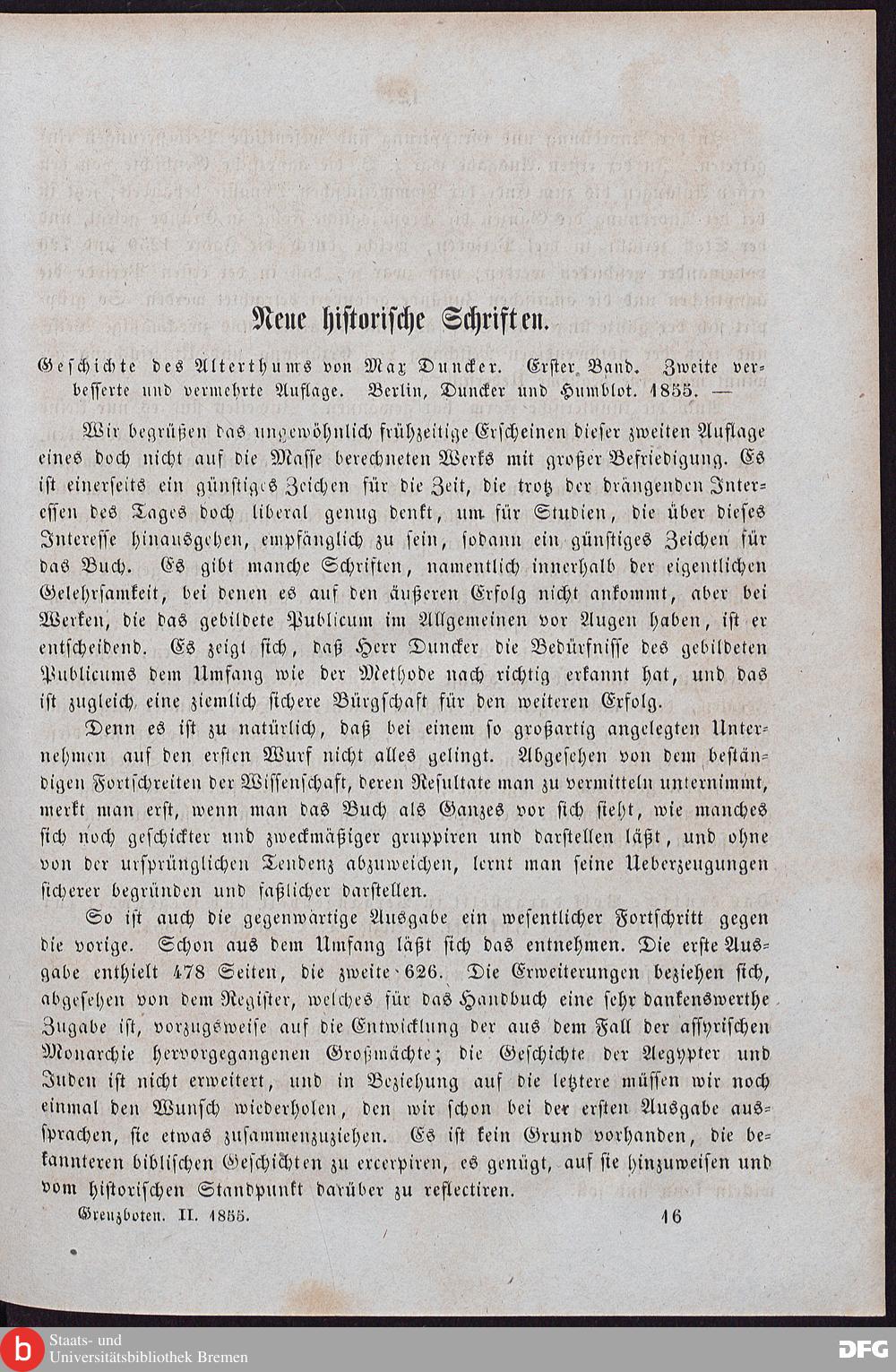 Neue historische Schriften.

Geschichte des Alterthums von Max Duncker. Erster Band. Zweite verbesserte und vermehrte Auflage. Berlin, Duncker und Humblot. 1855. —

Wir begrüßen das ungewöhnlich frühzeitige Erscheinen dieser zweiten Auflage eines doch nicht auf die Masse berechneten Werks mit großer Befriedigung. Es ist einerseits ein günstiges Zeichen für die Zeit, die trotz der drängenden Interessen des Tages doch liberal genug denkt, um für Studien, die über dieses Interesse hinausgehen, empfänglich zu sein, sodann ein günstiges Zeichen für das Buch. Es gibt manche Schriften, namentlich innerhalb der eigentlichen Gelehrsamkeit, bei denen es auf den äußeren Erfolg nicht ankommt, aber bei Werken, die das gebildete Publicum im Allgemeinen vor Augen haben, ist er entscheidend. Es zeigt sich, daß Herr Duncker die Bedürfnisse des gebildeten Publicums dem Umfang wie der Methode nach richtig erkannt hat, und das ist zugleich eine ziemlich sichere Bürgschaft für den weiteren Erfolg.

Denn es ist zu natürlich, daß bei einem so großartig angelegten Unternehmen auf den ersten Wurf nicht alles gelingt. Abgesehen von dem beständigen Fortschreiten der Wissenschaft, deren Resultate man zu vermitteln unternimmt, merkt man erst, wenn man das Buch als Ganzes vor sich sieht, wie manches sich noch geschickter und zweckmäßiger gruppiren und darstellen läßt, und ohne von der ursprünglichen Tendenz abzuweichen, lernt man seine Ueberzeugungen sicherer begründen und faßlicher darstellen.

So ist auch die gegenwärtige Ausgabe ein wesentlicher Fortschritt gegen die vorige. Schon aus dem Umfang läßt sich das entnehmen. Die erste Ausgabe enthielt 478 Seiten, die zweite 626. Die Erweiterungen beziehen sich, abgesehen von dem Register, welches für das Handbuch eine sehr dankenswerthe Zugabe ist, vorzugsweise auf die Entwicklung der aus dem Fall der assyrischen Monarchie hervorgegangenen Großmächte; die Geschichte der Aegypter und Juden ist nicht erweitert, und in Beziehung auf die letztere müssen wir noch einmal den Wunsch wiederholen, den wir schon bei der ersten Ausgabe aussprachen, sie etwas zusammenzuziehen. Es ist kein Grund vorhanden, die bekannteren biblischen Geschichten zu excerpiren, es genügt, auf sie hinzuweisen und vom historischen Standpunkt darüber zu reflectiren.

Grenzboten. II. 1855. 16

Staats- und Universitätsbibliothek Bremen DFG